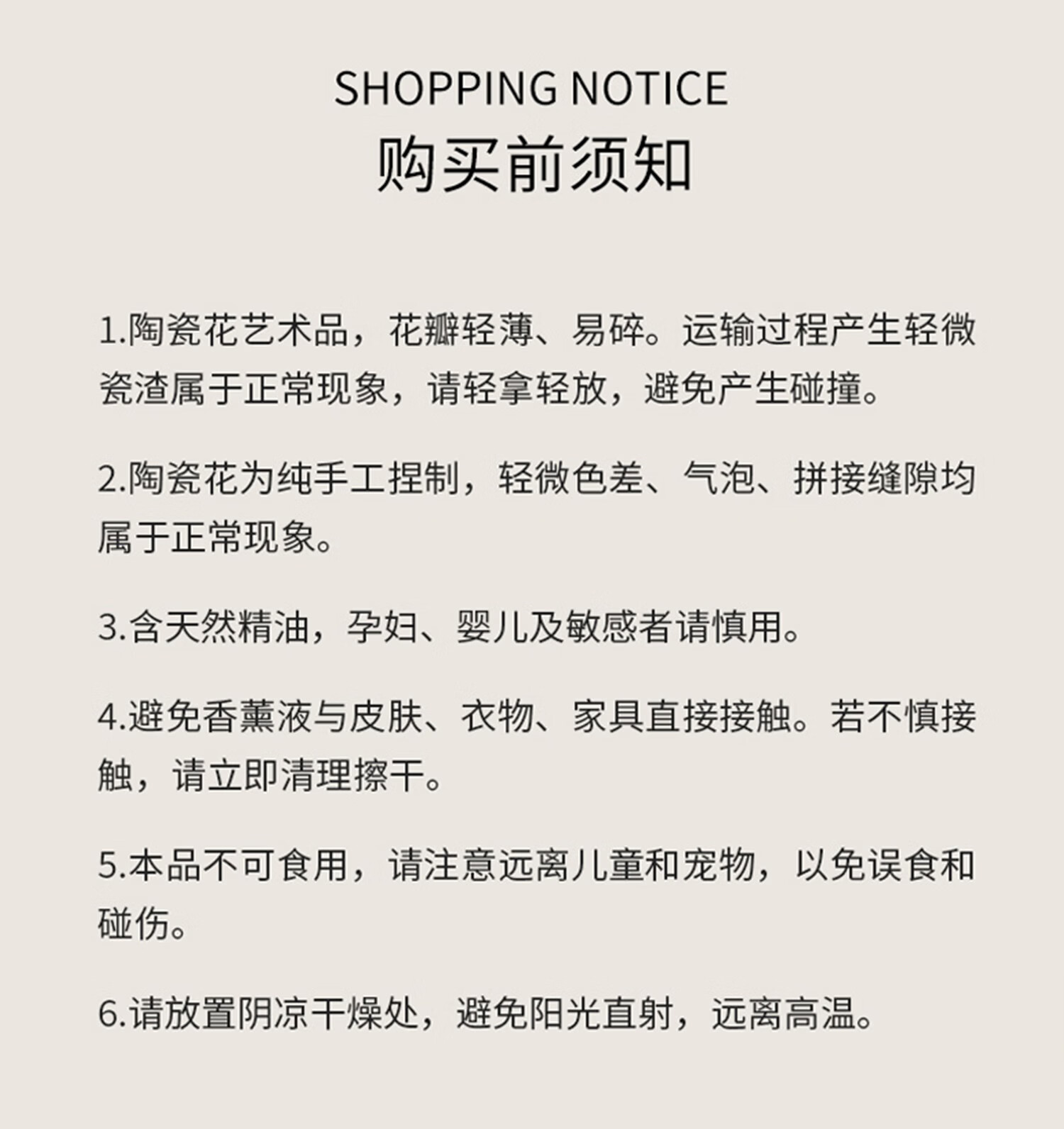 SHOPPING NOTICE
购买前须知

1.陶瓷花艺术品，花瓣轻薄、易碎。运输过程产生轻微瓷渣属于正常现象，请轻拿轻放，避免产生碰撞。

2.陶瓷花为纯手工捏制，轻微色差、气泡、拼接缝隙均属于正常现象。

3.含天然精油，孕妇、婴儿及敏感者请慎用。

4.避免香薰液与皮肤、衣物、家具直接接触。若不慎接触，请立即清理擦干。

5.本品不可食用，请注意远离儿童和宠物，以免误食和碰伤。

6.请放置阴凉干燥处，避免阳光直射，远离高温。